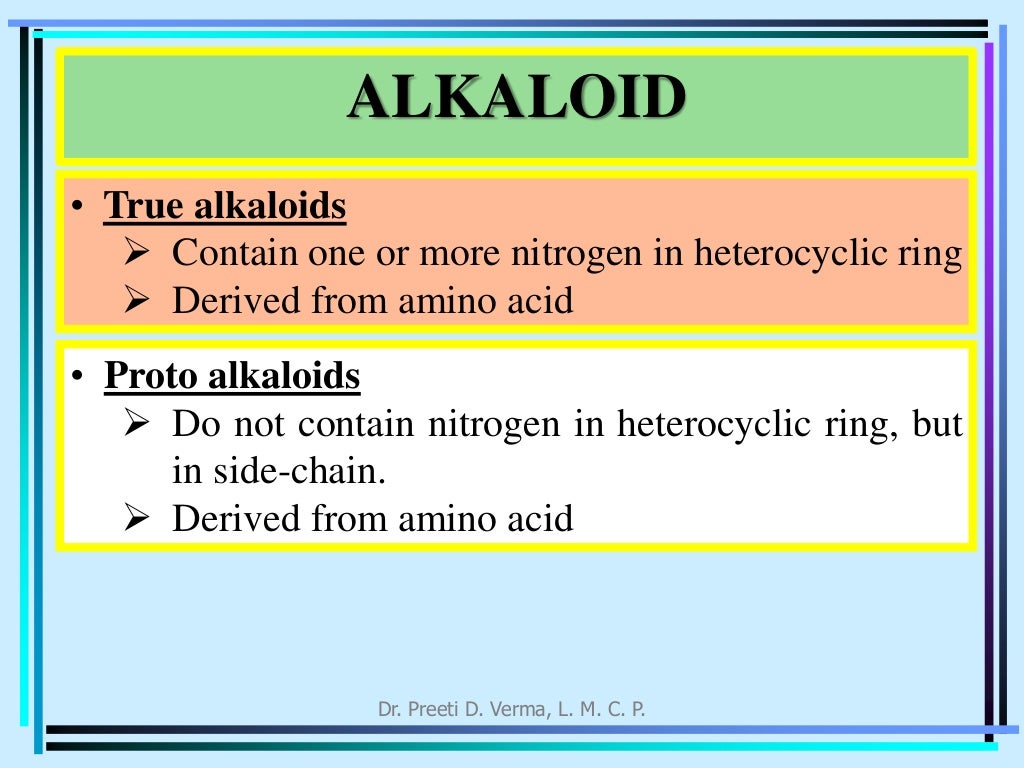 ALKALOID

• True alkaloids
➢ Contain one or more nitrogen in heterocyclic ring
➢ Derived from amino acid

• Proto alkaloids
➢ Do not contain nitrogen in heterocyclic ring, but in side-chain.
➢ Derived from amino acid

Dr. Preeti D. Verma, L. M. C. P.